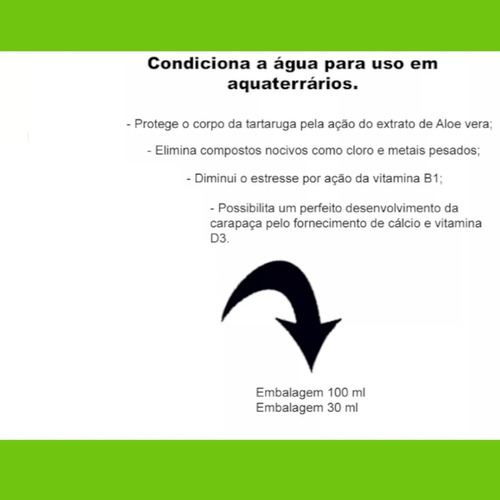 Condiciona a água para uso em aquaterrários.

- Protege o corpo da tartaruga pela ação do extrato de Aloe vera;

- Elimina compostos nocivos como cloro e metais pesados;

- Diminui o estresse por ação da vitamina B1;

- Possibilita um perfeito desenvolvimento da carapaça pelo fornecimento de cálcio e vitamina D3.

Embalagem 100 ml
Embalagem 30 ml